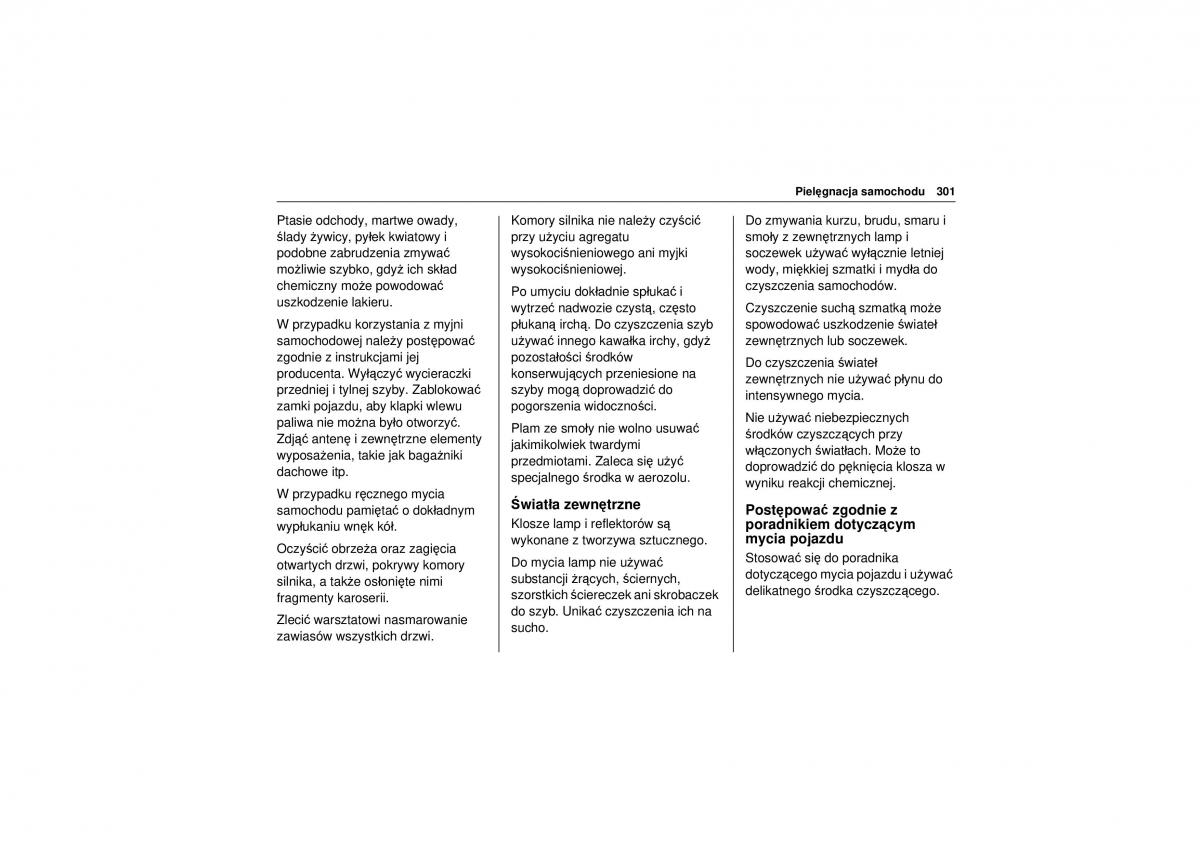 Pielęgnacja samochodu 301

Ptasie odchody, martwe owady, ślady żywicy, pyłek kwiatowy i podobne zabrudzenia zmywać możliwie szybko, gdyż ich skład chemiczny może powodować uszkodzenie lakieru.

W przypadku korzystania z myjni samochodowej należy postępować zgodnie z instrukcjami jej producenta. Wyłączyć wycieraczki przedniej i tylnej szyby. Zablokować zamki pojazdu, aby klapki wlewu paliwa nie można było otworzyć. Zdjąć antenę i zewnętrzne elementy wyposażenia, takie jak bagażniki dachowe itp.

W przypadku ręcznego mycia samochodu pamiętać o dokładnym wypłukaniu wnęk kół.

Oczyścić obrzeża oraz zagięcia otwartych drzwi, pokrywy komory silnika, a także osłonięte nimi fragmenty karoserii.

Zlecić warsztatowi nasmarowanie zawiasów wszystkich drzwi.

Komory silnika nie należy czyścić przy użyciu agregatu wysokociśnieniowego ani myjki wysokociśnieniowej.

Po umyciu dokładnie spłukać i wytrzeć nadwozie czystą, często płukaną irchą. Do czyszczenia szyb używać innego kawałka irchy, gdyż pozostałości środków konserwujących przeniesione na szyby mogą doprowadzić do pogorszenia widoczności.

Plam ze smoły nie wolno usuwać jakimikolwiek twardymi przedmiotami. Zaleca się użyć specjalnego środka w aerozolu.

Światła zewnętrzne

Klosze lamp i reflektorów są wykonane z tworzywa sztucznego.

Do mycia lamp nie używać substancji żrących, ściernych, szorstkich ściereczek ani skrobaczek do szyb. Unikać czyszczenia ich na sucho.

Do zmywania kurzu, brudu, smaru i smoły z zewnętrznych lamp i soczewek używać wyłącznie letniej wody, miękkiej szmatki i mydła do czyszczenia samochodów.

Czyszczenie suchą szmatką może spowodować uszkodzenie świateł zewnętrznych lub soczewek.

Do czyszczenia świateł zewnętrznych nie używać płynu do intensywnego mycia.

Nie używać niebezpiecznych środków czyszczących przy włączonych światłach. Może to doprowadzić do pęknięcia klosza w wyniku reakcji chemicznej.

Postępować zgodnie z poradnikiem dotyczącym mycia pojazdu

Stosować się do poradnika dotyczącego mycia pojazdu i używać delikatnego środka czyszczącego.